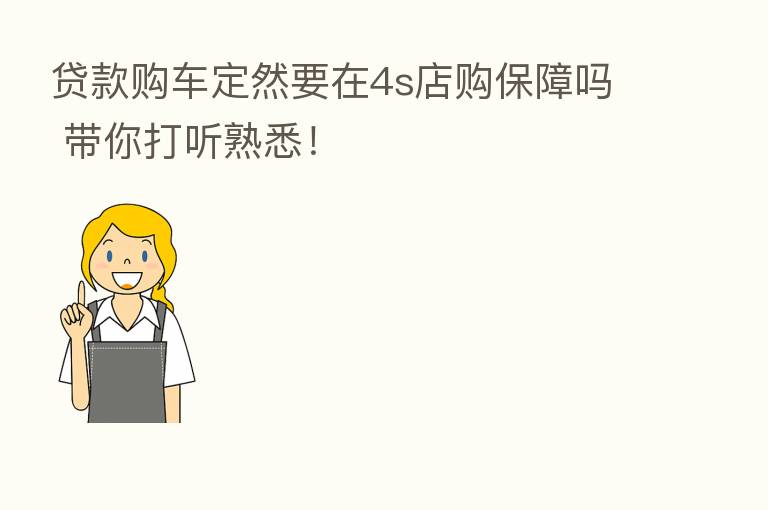 贷款购车定然要在4s店购保障吗 带你打听熟悉！